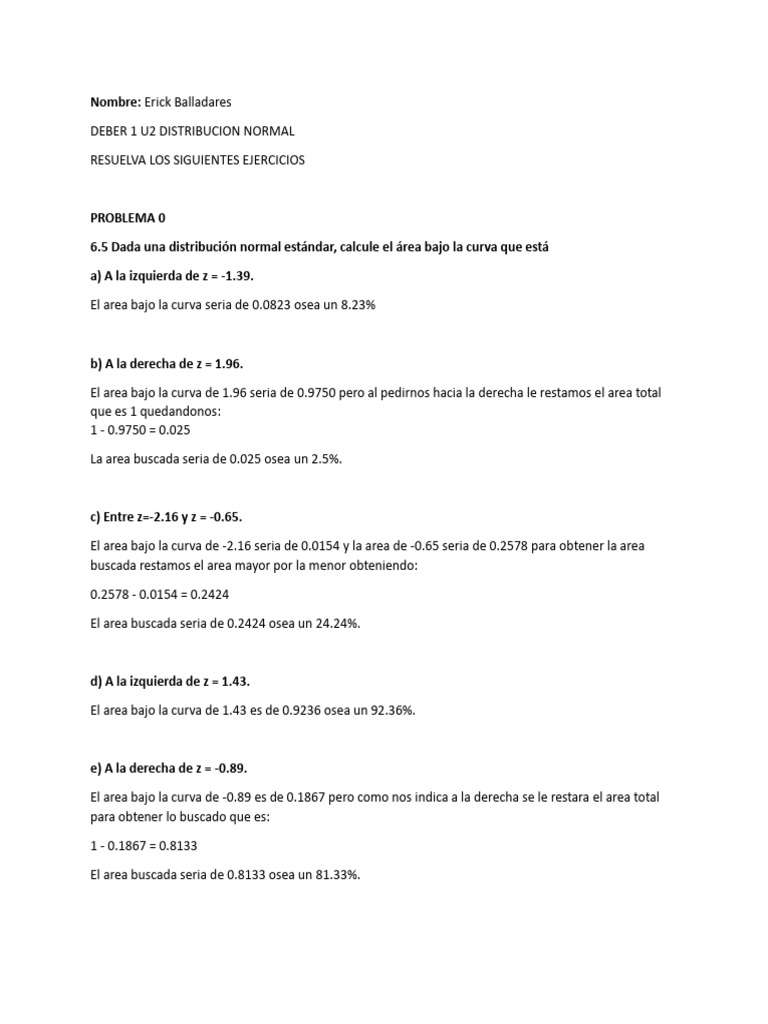 Nombre: Erick Balladares

DEBER 1 U2 DISTRIBUCION NORMAL

RESUELVA LOS SIGUIENTES EJERCICIOS

PROBLEMA 0

6.5 Dada una distribución normal estándar, calcule el área bajo la curva que está

a) A la izquierda de z = -1.39.

El area bajo la curva seria de 0.0823 osea un 8.23%

b) A la derecha de z = 1.96.

El area bajo la curva de 1.96 seria de 0.9750 pero al pedirnos hacia la derecha le restamos el area total que es 1 quedandonos:
1 - 0.9750 = 0.025

La area buscada seria de 0.025 osea un 2.5%.

c) Entre z=-2.16 y z = -0.65.

El area bajo la curva de -2.16 seria de 0.0154 y la area de -0.65 seria de 0.2578 para obtener la area buscada restamos el area mayor por la menor obteniendo:

0.2578 - 0.0154 = 0.2424

El area buscada seria de 0.2424 osea un 24.24%.

d) A la izquierda de z = 1.43.

El area bajo la curva de 1.43 es de 0.9236 osea un 92.36%.

e) A la derecha de z = -0.89.

El area bajo la curva de -0.89 es de 0.1867 pero como nos indica a la derecha se le restara el area total para obtener lo buscado que es:

1 - 0.1867 = 0.8133

El area buscada seria de 0.8133 osea un 81.33%.